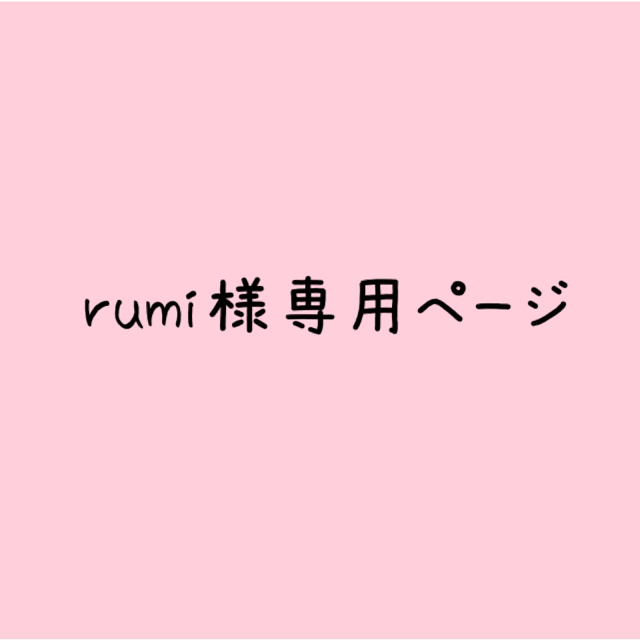 rumi様専用ページ